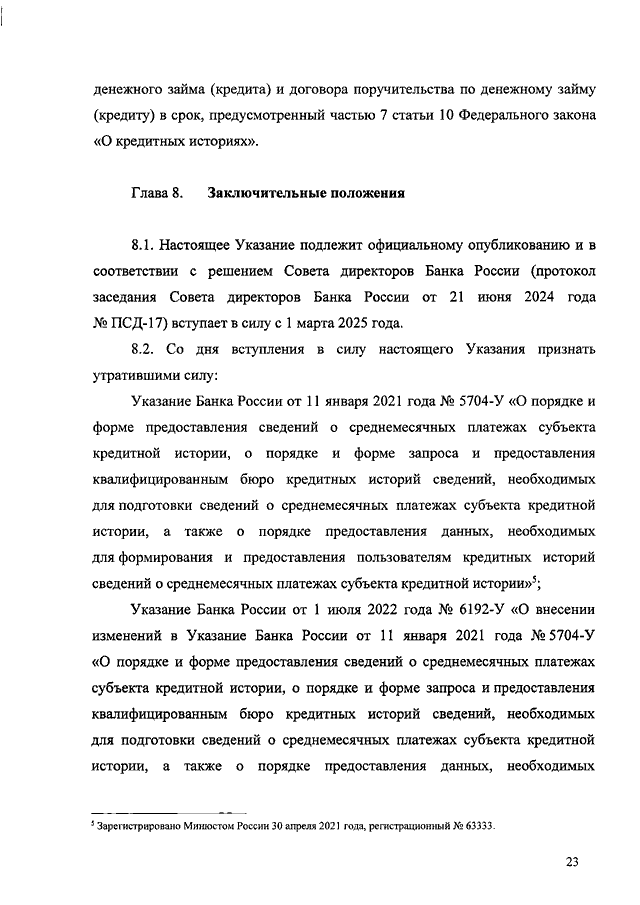 денежного займа (кредита) и договора поручительства по денежному займу (кредиту) в срок, предусмотренный частью 7 статьи 10 Федерального закона «О кредитных историях».

Глава 8. Заключительные положения

8.1. Настоящее Указание подлежит официальному опубликованию и в соответствии с решением Совета директоров Банка России (протокол заседания Совета директоров Банка России от 21 июня 2024 года № ПСД-17) вступает в силу с 1 марта 2025 года.

8.2. Со дня вступления в силу настоящего Указания признать утратившими силу:

Указание Банка России от 11 января 2021 года № 5704-У «О порядке и форме предоставления сведений о среднемесячных платежах субъекта кредитной истории, о порядке и форме запроса и предоставления квалифицированным бюро кредитных историй сведений, необходимых для подготовки сведений о среднемесячных платежах субъекта кредитной истории, а также о порядке предоставления данных, необходимых для формирования и предоставления пользователям кредитных историй сведений о среднемесячных платежах субъекта кредитной истории»$^5$;

Указание Банка России от 1 июля 2022 года № 6192-У «О внесении изменений в Указание Банка России от 11 января 2021 года № 5704-У «О порядке и форме предоставления сведений о среднемесячных платежах субъекта кредитной истории, о порядке и форме запроса и предоставления квалифицированным бюро кредитных историй сведений, необходимых для подготовки сведений о среднемесячных платежах субъекта кредитной истории, а также о порядке предоставления данных, необходимых

$^5$ Зарегистрировано Минюстом России 30 апреля 2021 года, регистрационный № 63333.

23